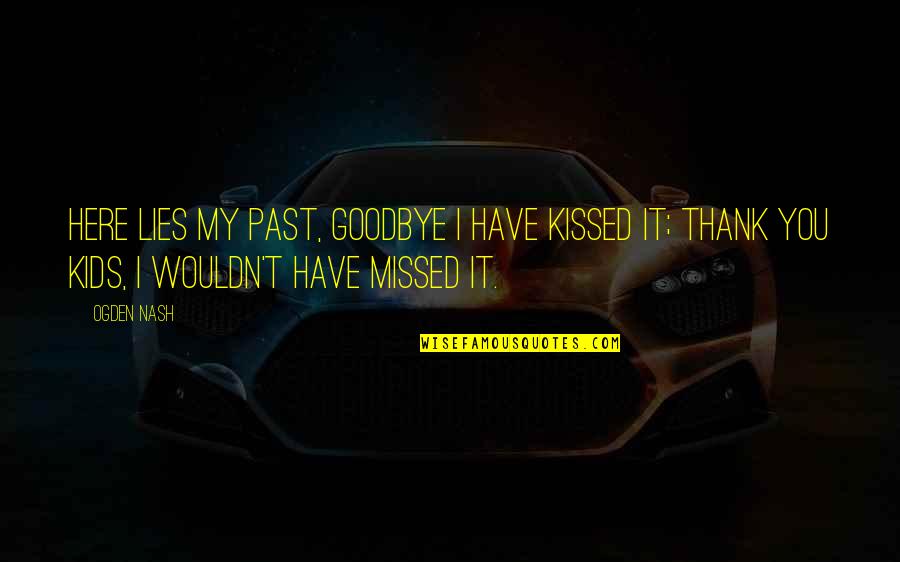 HERE LIES MY PAST, GOODBYE I HAVE KISSED IT; THANK YOU KIDS, I WOULDN'T HAVE MISSED IT.

OGDEN NASH

WISEFAMOUSQUOTES.COM